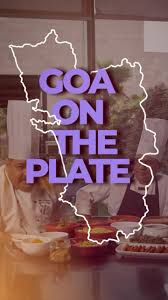 GOA
ON
THE
PLATE